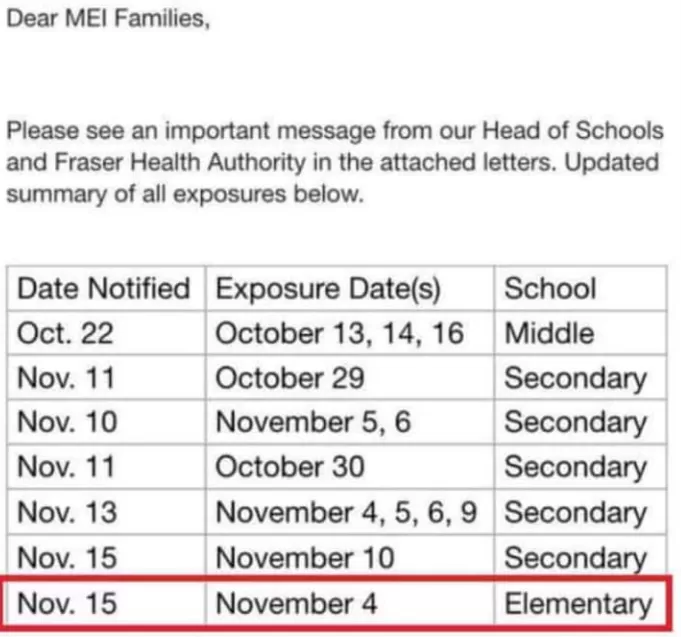 Dear MEI Families,

Please see an important message from our Head of Schools and Fraser Health Authority in the attached letters. Updated summary of all exposures below.

| Date Notified | Exposure Date(s) | School |
|---|---|---|
| Oct. 22 | October 13, 14, 16 | Middle |
| Nov. 11 | October 29 | Secondary |
| Nov. 10 | November 5, 6 | Secondary |
| Nov. 11 | October 30 | Secondary |
| Nov. 13 | November 4, 5, 6, 9 | Secondary |
| Nov. 15 | November 10 | Secondary |
| Nov. 15 | November 4 | Elementary |